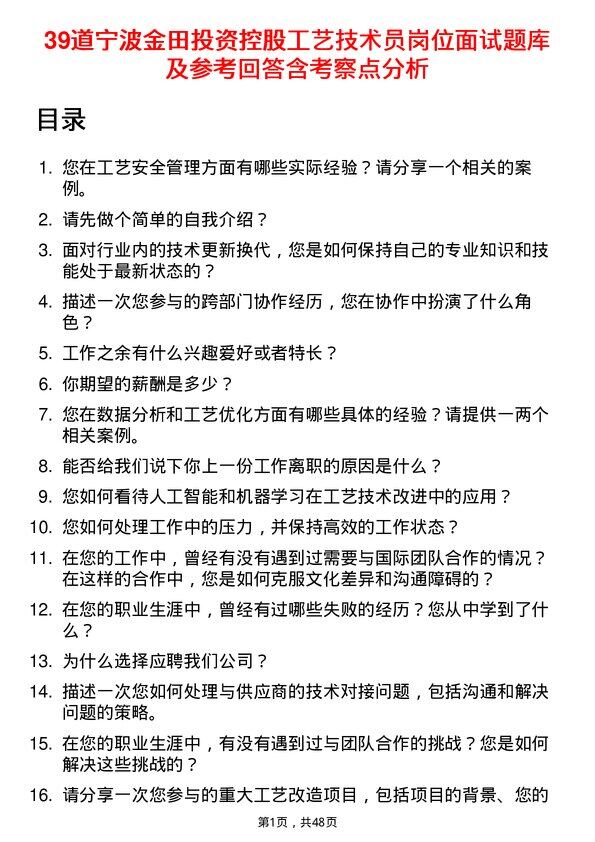 39道宁波金田投资控股工艺技术员岗位面试题库及参考回答含考察点分析

目录

1. 您在工艺安全管理方面有哪些实际经验？请分享一个相关的案例。
2. 请先做个简单的自我介绍？
3. 面对行业内的技术更新换代，您是如何保持自己的专业知识和技能处于最新状态的？
4. 描述一次您参与的跨部门协作经历，您在协作中扮演了什么角色？
5. 工作之余有什么兴趣爱好或者特长？
6. 你期望的薪酬是多少？
7. 您在数据分析和工艺优化方面有哪些具体的经验？请提供一两个相关案例。
8. 能否给我们说下你上一份工作离职的原因是什么？
9. 您如何看待人工智能和机器学习在工艺技术改进中的应用？
10. 您如何处理工作中的压力，并保持高效的工作状态？
11. 在您的工作中，曾经有没有遇到过需要与国际团队合作的情况？在这样的合作中，您是如何克服文化差异和沟通障碍的？
12. 在您的职业生涯中，曾经有过哪些失败的经历？您从中学到了什么？
13. 为什么选择应聘我们公司？
14. 描述一次您如何处理与供应商的技术对接问题，包括沟通和解决问题的策略。
15. 在您的职业生涯中，有没有遇到过与团队合作的挑战？您是如何解决这些挑战的？
16. 请分享一次您参与的重大工艺改造项目，包括项目的背景、您的

第1页，共48页